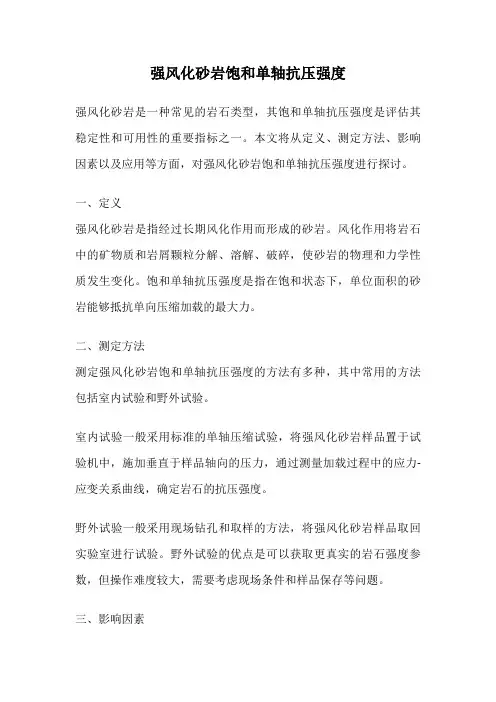 强风化砂岩饱和单轴抗压强度

强风化砂岩是一种常见的岩石类型，其饱和单轴抗压强度是评估其稳定性和可用性的重要指标之一。本文将从定义、测定方法、影响因素以及应用等方面，对强风化砂岩饱和单轴抗压强度进行探讨。

一、定义
强风化砂岩是指经过长期风化作用而形成的砂岩。风化作用将岩石中的矿物质和岩屑颗粒分解、溶解、破碎，使砂岩的物理和力学性质发生变化。饱和单轴抗压强度是指在饱和状态下，单位面积的砂岩能够抵抗单向压缩加载的最大力。

二、测定方法
测定强风化砂岩饱和单轴抗压强度的方法有多种，其中常用的方法包括室内试验和野外试验。

室内试验一般采用标准的单轴压缩试验，将强风化砂岩样品置于试验机中，施加垂直于样品轴向的压力，通过测量加载过程中的应力-应变关系曲线，确定岩石的抗压强度。

野外试验一般采用现场钻孔和取样的方法，将强风化砂岩样品取回实验室进行试验。野外试验的优点是可以获取更真实的岩石强度参数，但操作难度较大，需要考虑现场条件和样品保存等问题。

三、影响因素